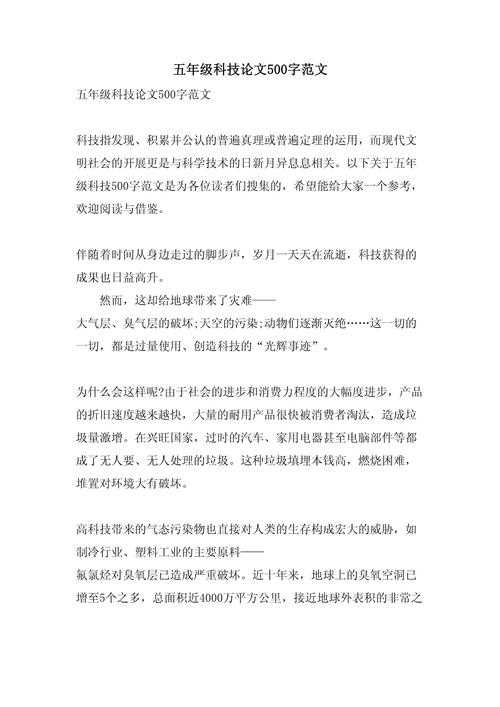 五年级科技论文500字范文

五年级科技论文500字范文

科技指发现、积累并公认的普遍真理或普遍定理的运用，而现代文明社会的开展更是与科学技术的日新月异息息相关。以下关于五年级科技500字范文是为各位读者们搜集的，希望能给大家一个参考，欢迎阅读与借鉴。

伴随着时间从身边走过的脚步声，岁月一天天在流逝，科技获得的成果也日益高升。

然而，这却给地球带来了灾难——

大气层、臭气层的破坏;天空的污染;动物们逐渐灭绝……这一切的一切，都是过量使用、创造科技的“光辉事迹”。

为什么会这样呢?由于社会的进步和消费力程度的大幅度进步，产品的折旧速度越来越快，大量的耐用产品很快被消费者淘汰，造成垃圾量激增。在兴旺国家，过时的汽车、家用电器甚至电脑部件等都成了无人要、无人处理的垃圾。这种垃圾填埋本钱高，燃烧困难，堆置对环境大有破坏。

高科技带来的气态污染物也直接对人类的生存构成宏大的威胁，如制冷行业、塑料工业的主要原料——

氟氯烃对臭氧层已造成严重破坏。近十年来，地球上的臭氧空洞已增至5个之多，总面积近4000万平方公里，接近地球外表积的非常之